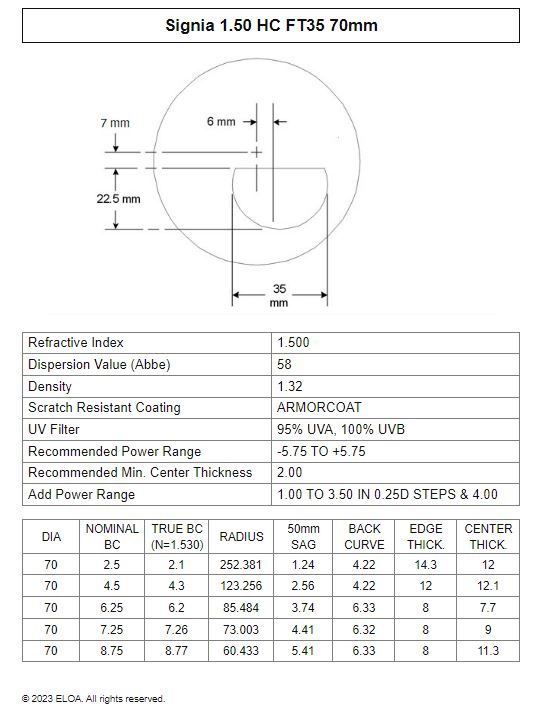 Signia 1.50 HC FT35 70mm

7 mm

6 mm

22.5 mm

35 mm

| Refractive Index | 1.500 |
|---|---|
| Dispersion Value (Abbe) | 58 |
| Density | 1.32 |
| Scratch Resistant Coating | ARMORCOAT |
| UV Filter | 95% UVA, 100% UVB |
| Recommended Power Range | -5.75 TO +5.75 |
| Recommended Min. Center Thickness | 2.00 |
| Add Power Range | 1.00 TO 3.50 IN 0.25D STEPS & 4.00 |

| DIA | NOMINAL BC | TRUE BC (N=1.530) | RADIUS | 50mm SAG | BACK CURVE | EDGE THICK. | CENTER THICK. |
|---|---|---|---|---|---|---|---|
| 70 | 2.5 | 2.1 | 252.381 | 1.24 | 4.22 | 14.3 | 12 |
| 70 | 4.5 | 4.3 | 123.256 | 2.56 | 4.22 | 12 | 12.1 |
| 70 | 6.25 | 6.2 | 85.484 | 3.74 | 6.33 | 8 | 7.7 |
| 70 | 7.25 | 7.26 | 73.003 | 4.41 | 6.32 | 8 | 9 |
| 70 | 8.75 | 8.77 | 60.433 | 5.41 | 6.33 | 8 | 11.3 |

© 2023 ELOA. All rights reserved.